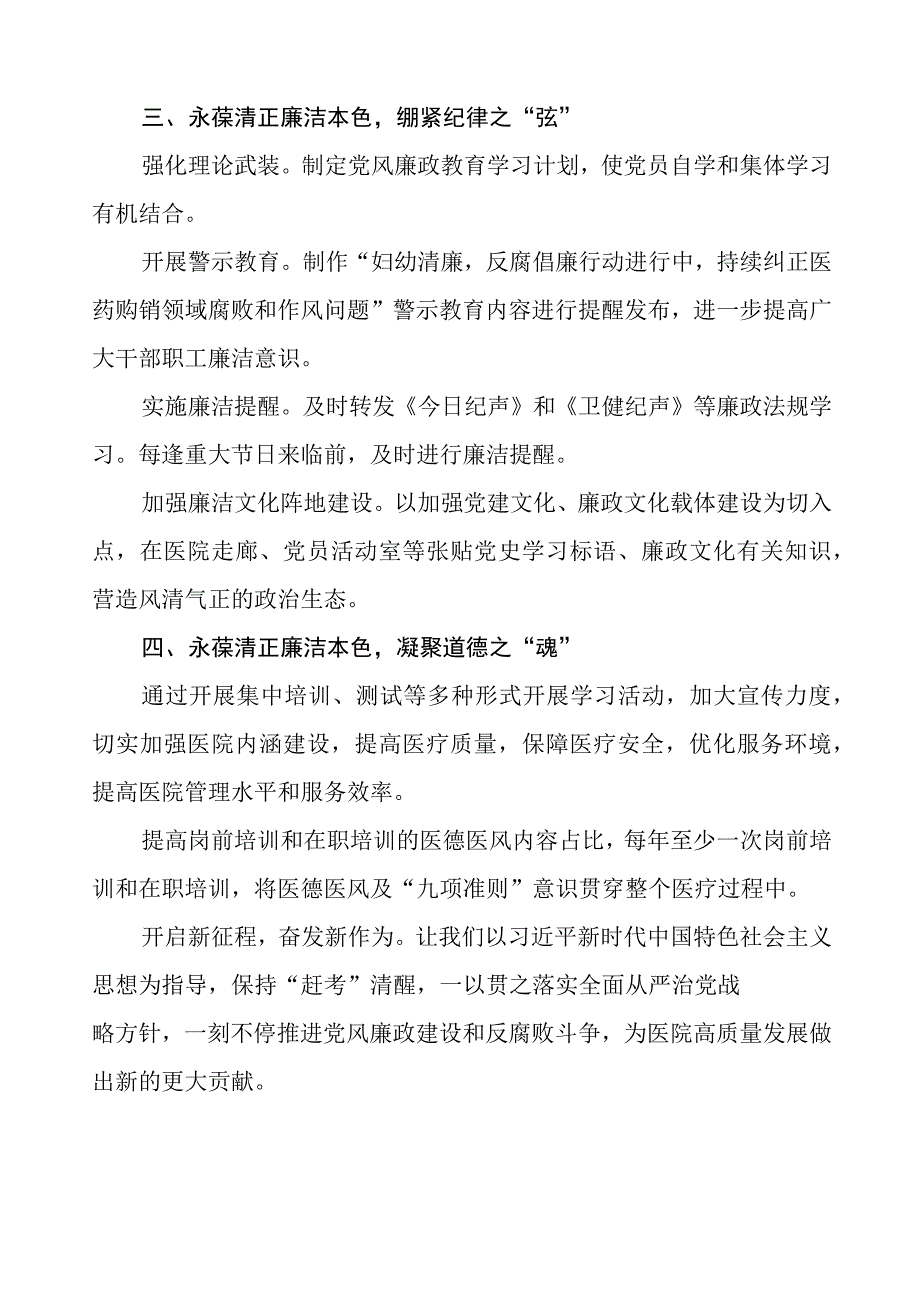 三、永葆清正廉洁本色，绷紧纪律之“弦”

强化理论武装。制定党风廉政教育学习计划，使党员自学和集体学习有机结合。

开展警示教育。制作“妇幼清廉，反腐倡廉行动进行中，持续纠正医药购销领域腐败和作风问题”警示教育内容进行提醒发布，进一步提高广大干部职工廉洁意识。

实施廉洁提醒。及时转发《今日纪声》和《卫健纪声》等廉政法规学习。每逢重大节日来临前，及时进行廉洁提醒。

加强廉洁文化阵地建设。以加强党建文化、廉政文化载体建设为切入点，在医院走廊、党员活动室等张贴党史学习标语、廉政文化有关知识，营造风清气正的政治生态。

四、永葆清正廉洁本色，凝聚道德之“魂”

通过开展集中培训、测试等多种形式开展学习活动，加大宣传力度，切实加强医院内涵建设，提高医疗质量，保障医疗安全，优化服务环境，提高医院管理水平和服务效率。

提高岗前培训和在职培训的医德医风内容占比，每年至少一次岗前培训和在职培训，将医德医风及“九项准则”意识贯穿整个医疗过程中。

开启新征程，奋发新作为。让我们以习近平新时代中国特色社会主义思想为指导，保持“赶考”清醒，一以贯之落实全面从严治党战略方针，一刻不停推进党风廉政建设和反腐败斗争，为医院高质量发展做出新的更大贡献。